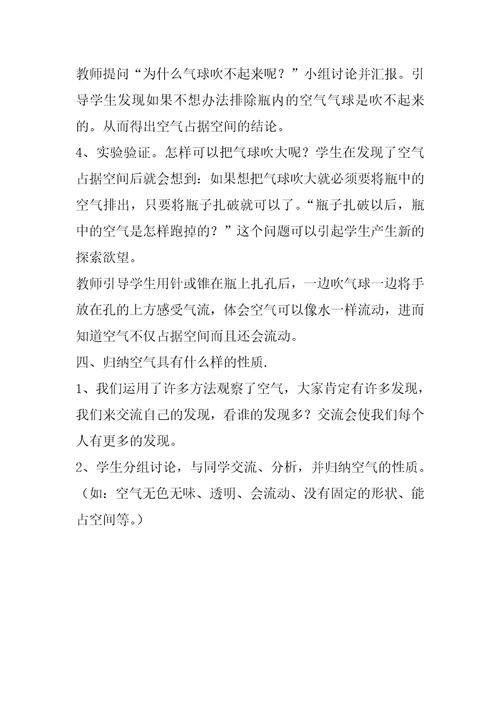 教师提问“为什么气球吹不起来呢？”小组讨论并汇报。引导学生发现如果不想办法排除瓶内的空气气球是吹不起来的。从而得出空气占据空间的结论。

4、实验验证。怎样可以把气球吹大呢？学生在发现了空气占据空间后就会想到：如果想把气球吹大就必须要将瓶中的空气排出，只要将瓶子扎破就可以了。“瓶子扎破以后，瓶中的空气是怎样跑掉的？”这个问题可以引起学生产生新的探索欲望。

教师引导学生用针或锥在瓶上扎孔后，一边吹气球一边将手放在孔的上方感受气流，体会空气可以像水一样流动，进而知道空气不仅占据空间而且还会流动。

四、归纳空气具有什么样的性质.

1、我们运用了许多方法观察了空气，大家肯定有许多发现，我们来交流自己的发现，看谁的发现多？交流会使我们每个人有更多的发现。

2、学生分组讨论，与同学交流、分析，并归纳空气的性质。（如：空气无色无味、透明、会流动、没有固定的形状、能占空间等。）